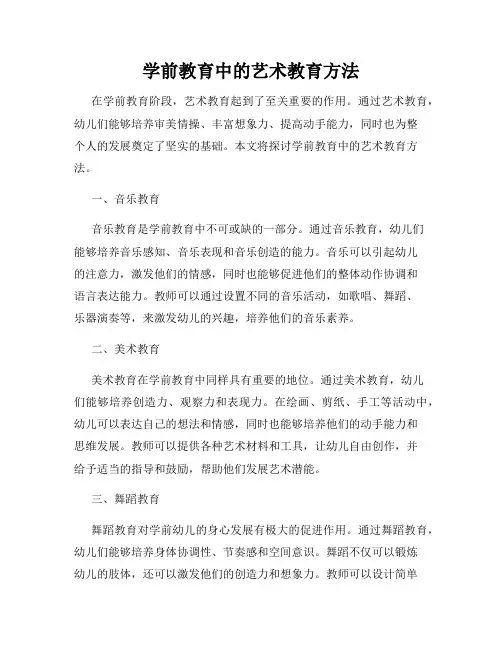 学前教育中的艺术教育方法

在学前教育阶段，艺术教育起到了至关重要的作用。通过艺术教育，幼儿们能够培养审美情操、丰富想象力、提高动手能力，同时也为整个人的发展奠定了坚实的基础。本文将探讨学前教育中的艺术教育方法。

一、音乐教育

音乐教育是学前教育中不可或缺的一部分。通过音乐教育，幼儿们能够培养音乐感知、音乐表现和音乐创造的能力。音乐可以引起幼儿的注意力，激发他们的情感，同时也能够促进他们的整体动作协调和语言表达能力。教师可以通过设置不同的音乐活动，如歌唱、舞蹈、乐器演奏等，来激发幼儿的兴趣，培养他们的音乐素养。

二、美术教育

美术教育在学前教育中同样具有重要的地位。通过美术教育，幼儿们能够培养创造力、观察力和表现力。在绘画、剪纸、手工等活动中，幼儿可以表达自己的想法和情感，同时也能够培养他们的动手能力和思维发展。教师可以提供各种艺术材料和工具，让幼儿自由创作，并给予适当的指导和鼓励，帮助他们发展艺术潜能。

三、舞蹈教育

舞蹈教育对学前幼儿的身心发展有极大的促进作用。通过舞蹈教育，幼儿们能够培养身体协调性、节奏感和空间意识。舞蹈不仅可以锻炼幼儿的肢体，还可以激发他们的创造力和想象力。教师可以设计简单